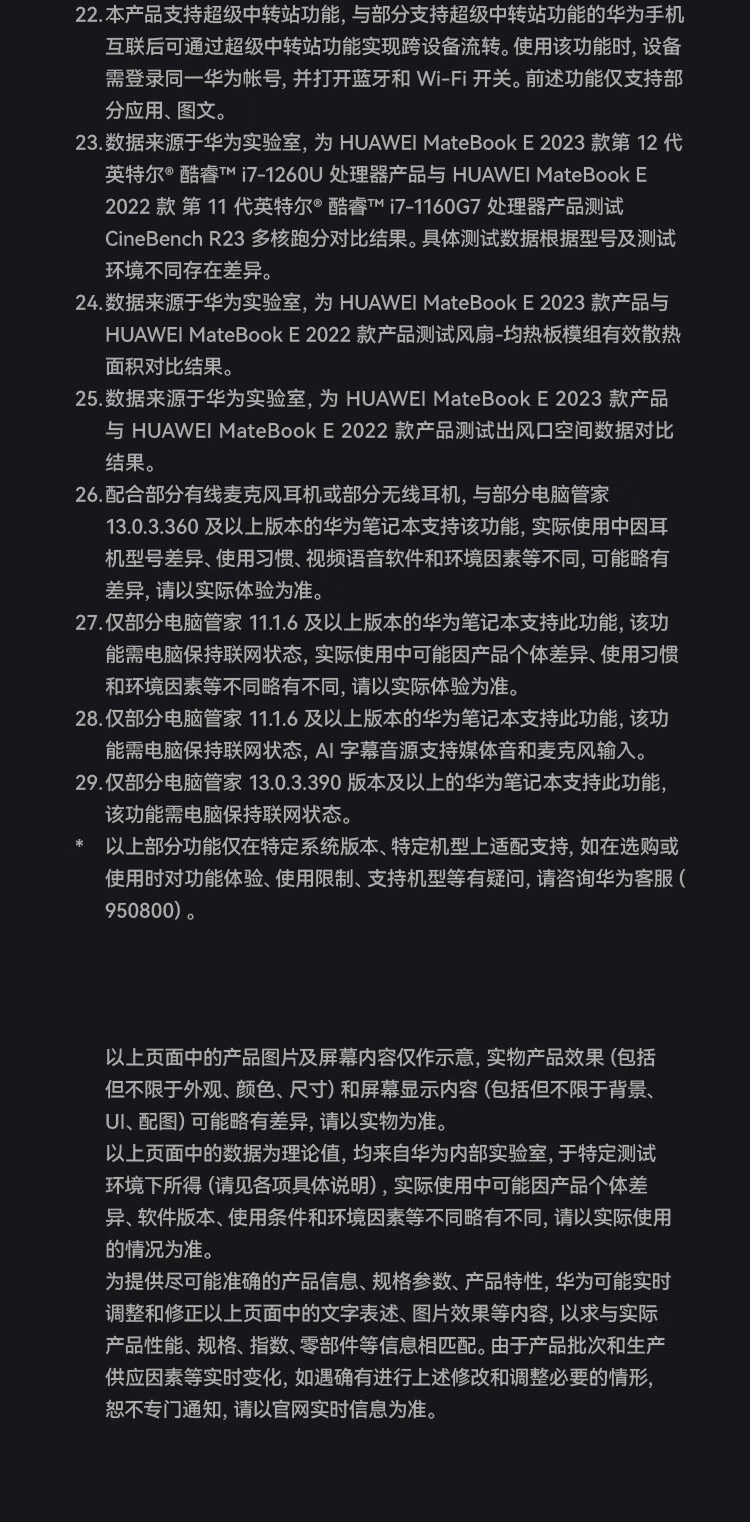 22. 本产品支持超级中转站功能，与部分支持超级中转站功能的华为手机互联后可通过超级中转站功能实现跨设备流转。使用该功能时，设备需登录同一华为帐号，并打开蓝牙和 Wi-Fi 开关。前述功能仅支持部分应用、图文。
23. 数据来源于华为实验室，为 HUAWEI MateBook E 2023 款第 12 代英特尔® 酷睿™ i7-1260U 处理器产品与 HUAWEI MateBook E 2022 款 第 11 代英特尔® 酷睿™ i7-1160G7 处理器产品测试 CineBench R23 多核跑分对比结果。具体测试数据根据型号及测试环境不同存在差异。
24. 数据来源于华为实验室，为 HUAWEI MateBook E 2023 款产品与 HUAWEI MateBook E 2022 款产品测试风扇-均热板模组有效散热面积对比结果。
25. 数据来源于华为实验室，为 HUAWEI MateBook E 2023 款产品与 HUAWEI MateBook E 2022 款产品测试出风口空间数据对比结果。
26. 配合部分有线麦克风耳机或部分无线耳机，与部分电脑管家 13.0.3.360 及以上版本的华为笔记本支持该功能，实际使用中因耳机型号差异、使用习惯、视频语音软件和环境因素等不同，可能略有差异，请以实际体验为准。
27. 仅部分电脑管家 11.1.6 及以上版本的华为笔记本支持此功能，该功能需电脑保持联网状态，实际使用中可能因产品个体差异、使用习惯和环境因素等不同略有不同，请以实际体验为准。
28. 仅部分电脑管家 11.1.6 及以上版本的华为笔记本支持此功能，该功能需电脑保持联网状态，AI 字幕音源支持媒体音和麦克风输入。
29. 仅部分电脑管家 13.0.3.390 版本及以上的华为笔记本支持此功能，该功能需电脑保持联网状态。
* 以上部分功能仅在特定系统版本、特定机型上适配支持，如在选购或使用时对功能体验、使用限制、支持机型等有疑问，请咨询华为客服（950800）。

以上页面中的产品图片及屏幕内容仅作示意，实物产品效果（包括但不限于外观、颜色、尺寸）和屏幕显示内容（包括但不限于背景、UI、配图）可能略有差异，请以实物为准。
以上页面中的数据为理论值，均来自华为内部实验室，于特定测试环境下所得（请见各项具体说明），实际使用中可能因产品个体差异、软件版本、使用条件和环境因素等不同略有不同，请以实际使用的情况为准。
为提供尽可能准确的产品信息、规格参数、产品特性，华为可能实时调整和修正以上页面中的文字表述、图片效果等内容，以求与实际产品性能、规格、指数、零部件等信息相匹配。由于产品批次和生产供应因素等实时变化，如遇确有进行上述修改和调整必要的情形，恕不专门通知，请以官网实时信息为准。